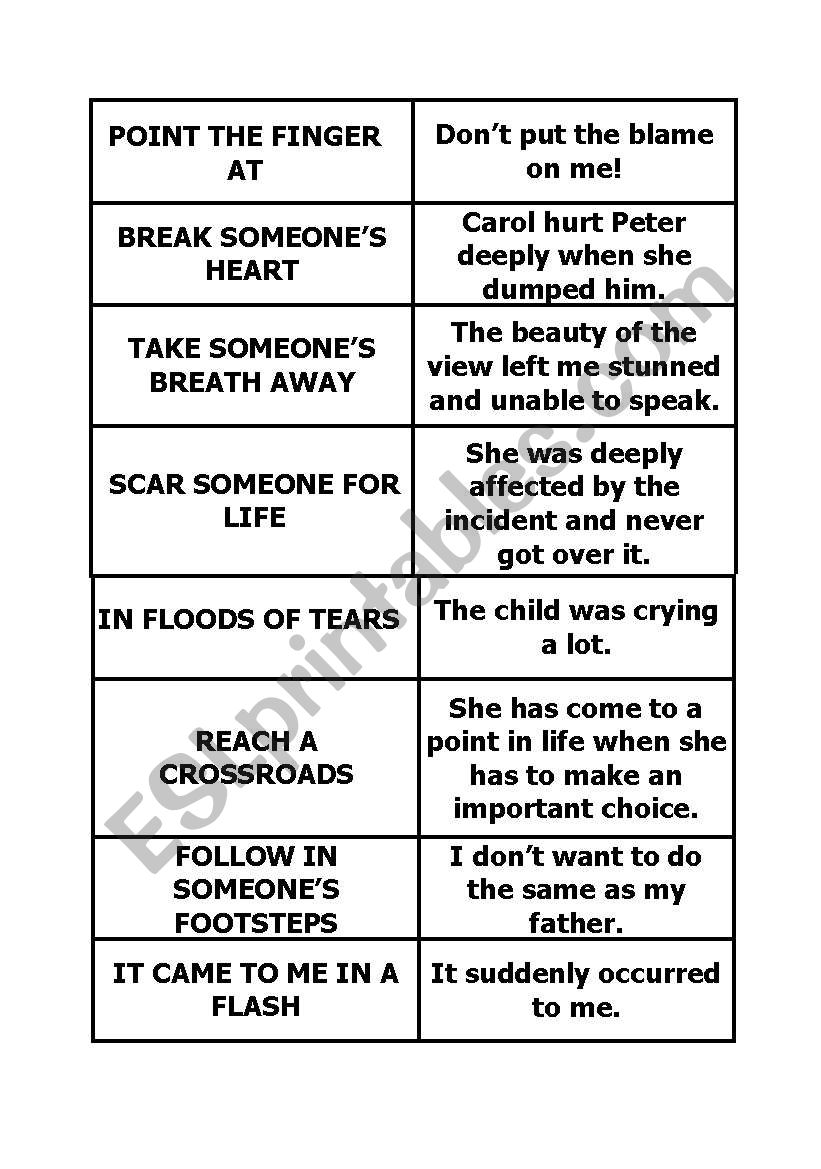 | POINT THE FINGER AT | Don't put the blame on me! |
|---|---|
| BREAK SOMEONE'S HEART | Carol hurt Peter deeply when she dumped him. |
| TAKE SOMEONE'S BREATH AWAY | The beauty of the view left me stunned and unable to speak. |
| SCAR SOMEONE FOR LIFE | She was deeply affected by the incident and never got over it. |
| IN FLOODS OF TEARS | The child was crying a lot. |
| REACH A CROSSROADS | She has come to a point in life when she has to make an important choice. |
| FOLLOW IN SOMEONE'S FOOTSTEPS | I don't want to do the same as my father. |
| IT CAME TO ME IN A FLASH | It suddenly occurred to me. |

ESLprintables.com